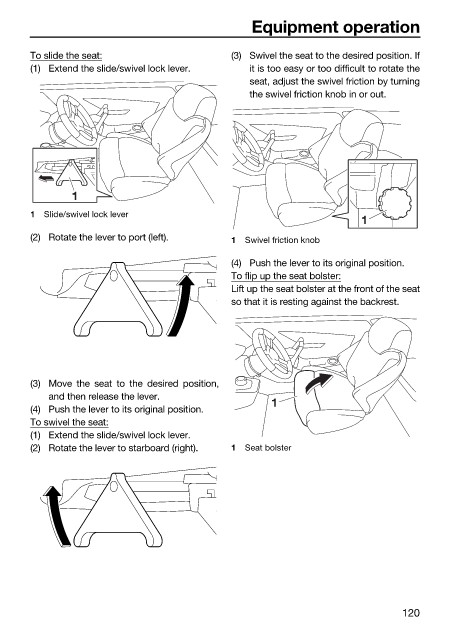 Equipment operation

To slide the seat:
(1) Extend the slide/swivel lock lever.

1

1 Slide/swivel lock lever

(2) Rotate the lever to port (left).

(3) Move the seat to the desired position, and then release the lever.
(4) Push the lever to its original position.
To swivel the seat:
(1) Extend the slide/swivel lock lever.
(2) Rotate the lever to starboard (right).

(3) Swivel the seat to the desired position. If it is too easy or too difficult to rotate the seat, adjust the swivel friction by turning the swivel friction knob in or out.

1

1 Swivel friction knob

(4) Push the lever to its original position.
To flip up the seat bolster:
Lift up the seat bolster at the front of the seat so that it is resting against the backrest.

1

1 Seat bolster

120